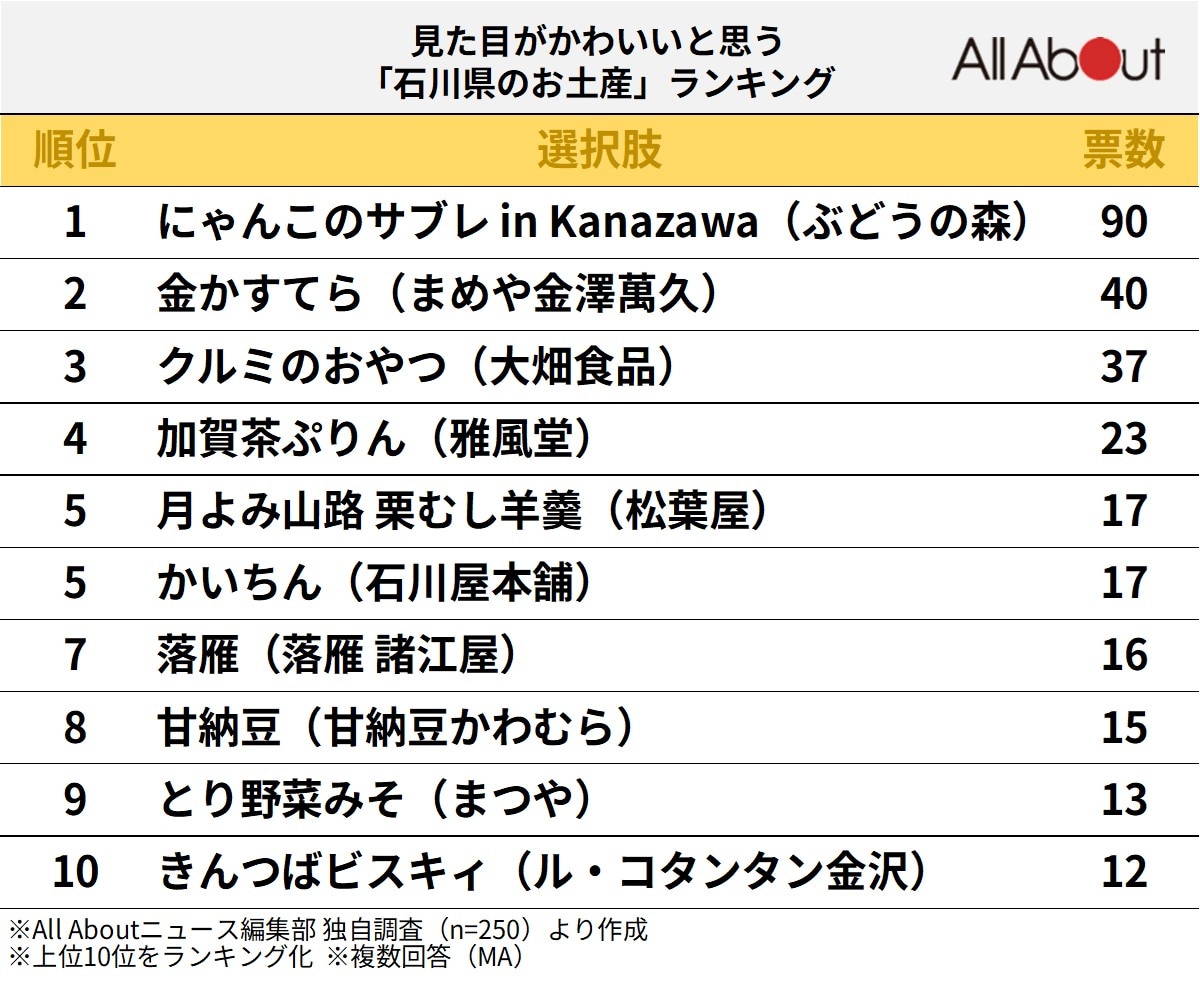 見た目がかわいいと思う
「石川県のお土産」ランキング

All About

| 順位 | 選択肢 | 票数 |
|---|---|---|
| 1 | にゃんこのサブレ in Kanazawa（ぶどうの森） | 90 |
| 2 | 金かすてら（まめや金澤萬久） | 40 |
| 3 | クルミのおやつ（大畑食品） | 37 |
| 4 | 加賀茶ぷりん（雅風堂） | 23 |
| 5 | 月よみ山路 栗むし羊羹（松葉屋） | 17 |
| 5 | かいちん（石川屋本舗） | 17 |
| 7 | 落雁（落雁 諸江屋） | 16 |
| 8 | 甘納豆（甘納豆かわむら） | 15 |
| 9 | とり野菜みそ（まつや） | 13 |
| 10 | きんつばビスキィ（ル・コタンタン金沢） | 12 |

※All Aboutニュース編集部 独自調査（n=250）より作成
※上位10位をランキング化 ※複数回答（MA）